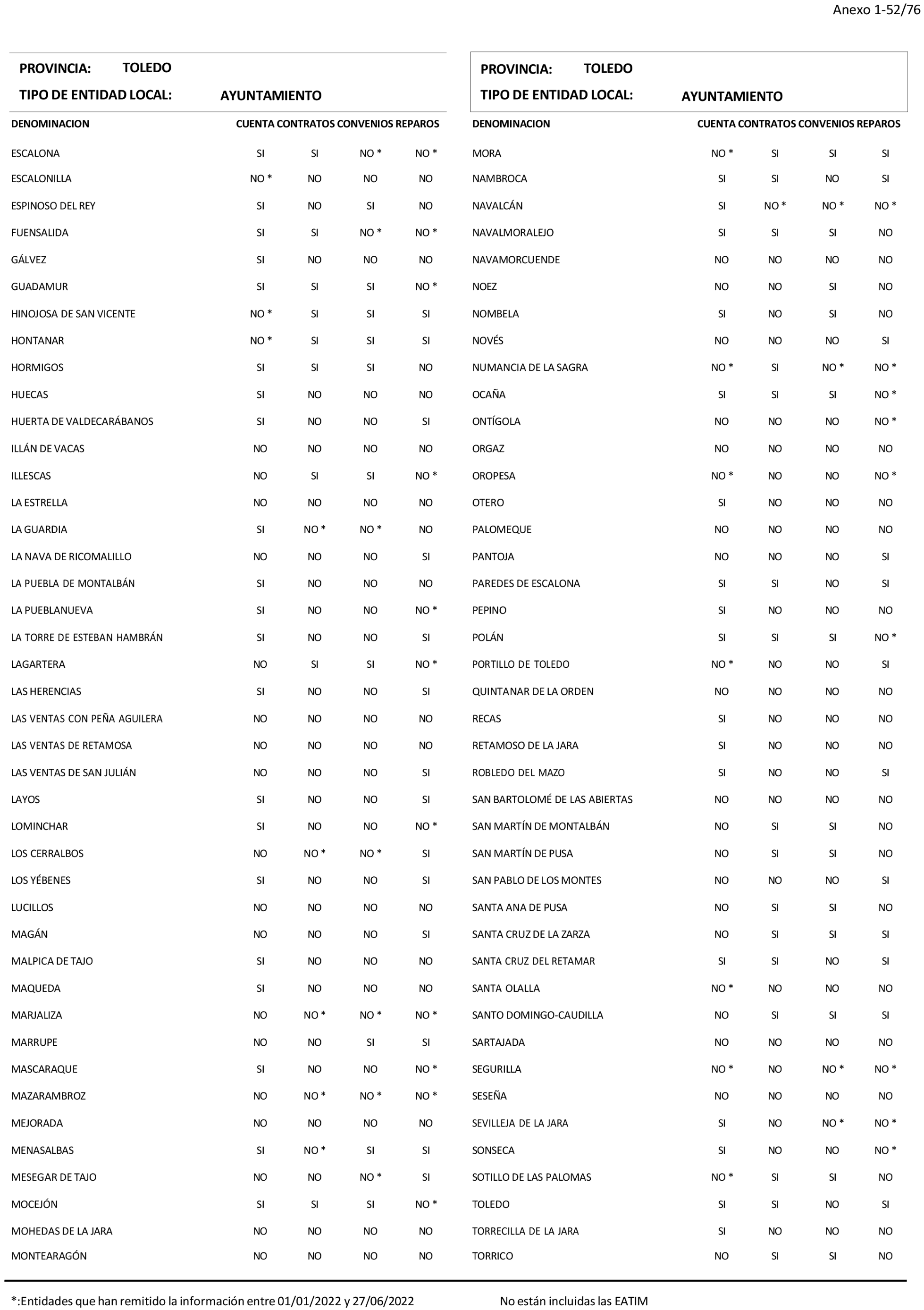 Anexo 1-52/76

PROVINCIA: TOLEDO
TIPO DE ENTIDAD LOCAL: AYUNTAMIENTO

| DENOMINACION | CUENTA | CONTRATOS | CONVENIOS | REPAROS |
|---|---|---|---|---|
| ESCALONA | SI | SI | NO * | NO * |
| ESCALONILLA | NO * | NO | NO | NO |
| ESPINOSO DEL REY | SI | NO | SI | NO |
| FUENSALIDA | SI | SI | NO * | NO * |
| GÁLVEZ | SI | NO | NO | NO |
| GUADAMUR | SI | SI | SI | NO * |
| HINOJOSA DE SAN VICENTE | NO * | SI | SI | SI |
| HONTANAR | NO * | SI | SI | SI |
| HORMIGOS | SI | SI | SI | NO |
| HUECAS | SI | NO | NO | NO |
| HUERTA DE VALDECARÁBANOS | SI | NO | NO | SI |
| ILLÁN DE VACAS | NO | NO | NO | NO |
| ILLESCAS | NO | SI | SI | NO * |
| LA ESTRELLA | NO | NO | NO | NO |
| LA GUARDIA | SI | NO * | NO * | NO |
| LA NAVA DE RICOMALILLO | NO | NO | NO | SI |
| LA PUEBLA DE MONTALBÁN | SI | NO | NO | NO |
| LA PUEBLANUEVA | SI | NO | NO | NO * |
| LA TORRE DE ESTEBAN HAMBRÁN | SI | NO | NO | SI |
| LAGARTERA | NO | SI | SI | NO * |
| LAS HERENCIAS | SI | NO | NO | SI |
| LAS VENTAS CON PEÑA AGUILERA | NO | NO | NO | NO |
| LAS VENTAS DE RETAMOSA | NO | NO | NO | NO |
| LAS VENTAS DE SAN JULIÁN | NO | NO | NO | SI |
| LAYOS | SI | NO | NO | SI |
| LOMINCHAR | SI | NO | NO | NO * |
| LOS CERRALBOS | NO | NO * | NO * | SI |
| LOS YÉBENES | SI | NO | NO | SI |
| LUCILLOS | NO | NO | NO | NO |
| MAGÁN | NO | NO | NO | SI |
| MALPICA DE TAJO | SI | NO | NO | NO |
| MAQUEDA | SI | NO | NO | NO |
| MARJALIZA | NO | NO * | NO * | NO * |
| MARRUPE | NO | NO | SI | SI |
| MASCARAQUE | SI | NO | NO | NO * |
| MAZARAMBROZ | NO | NO * | NO * | NO * |
| MEJORADA | NO | NO | NO | NO |
| MENASALBAS | SI | NO * | SI | SI |
| MESEGAR DE TAJO | NO | NO | NO * | SI |
| MOCEJÓN | SI | SI | SI | NO * |
| MOHEDAS DE LA JARA | NO | NO | NO | NO |
| MONTEARAGÓN | NO | NO | NO | NO |

PROVINCIA: TOLEDO
TIPO DE ENTIDAD LOCAL: AYUNTAMIENTO

| DENOMINACION | CUENTA | CONTRATOS | CONVENIOS | REPAROS |
|---|---|---|---|---|
| MORA | NO * | SI | SI | SI |
| NAMBROCA | SI | SI | NO | SI |
| NAVALCÁN | SI | NO * | NO * | NO * |
| NAVALMORALEJO | SI | SI | SI | NO |
| NAVAMORCUENDE | NO | NO | NO | NO |
| NOEZ | NO | NO | SI | NO |
| NOMBELA | SI | NO | SI | NO |
| NOVÉS | NO | NO | NO | SI |
| NUMANCIA DE LA SAGRA | NO * | SI | NO * | NO * |
| OCAÑA | SI | SI | SI | NO * |
| ONTÍGOLA | NO | NO | NO | NO * |
| ORGAZ | NO | NO | NO | NO |
| OROPESA | NO * | NO | NO | NO * |
| OTERO | SI | NO | NO | NO |
| PALOMEQUE | NO | NO | NO | NO |
| PANTOJA | NO | NO | NO | SI |
| PAREDES DE ESCALONA | SI | SI | NO | SI |
| PEPINO | SI | NO | NO | NO |
| POLÁN | SI | SI | SI | NO * |
| PORTILLO DE TOLEDO | NO * | NO | NO | SI |
| QUINTANAR DE LA ORDEN | NO | NO | NO | NO |
| RECAS | SI | NO | NO | NO |
| RETAMOSO DE LA JARA | SI | NO | NO | NO |
| ROBLEDO DEL MAZO | SI | NO | NO | SI |
| SAN BARTOLOMÉ DE LAS ABIERTAS | NO | NO | NO | NO |
| SAN MARTÍN DE MONTALBÁN | NO | SI | SI | NO |
| SAN MARTÍN DE PUSA | NO | SI | SI | NO |
| SAN PABLO DE LOS MONTES | NO | NO | NO | SI |
| SANTA ANA DE PUSA | NO | SI | SI | NO |
| SANTA CRUZ DE LA ZARZA | NO | SI | SI | SI |
| SANTA CRUZ DEL RETAMAR | SI | SI | NO | SI |
| SANTA OLALLA | NO * | NO | NO | NO |
| SANTO DOMINGO-CAUDILLA | NO | SI | SI | SI |
| SARTAJADA | NO | NO | NO | NO |
| SEGURILLA | NO * | NO | NO * | NO * |
| SESEÑA | NO | NO | NO | NO |
| SEVILLEJA DE LA JARA | SI | NO | NO * | NO * |
| SONSECA | SI | NO | NO | NO * |
| SOTILLO DE LAS PALOMAS | NO * | SI | SI | NO |
| TOLEDO | SI | SI | NO | SI |
| TORRECILLA DE LA JARA | SI | NO | NO | NO |
| TORRICO | NO | SI | SI | NO |

*:Entidades que han remitido la información entre 01/01/2022 y 27/06/2022

No están incluidas las EATIM